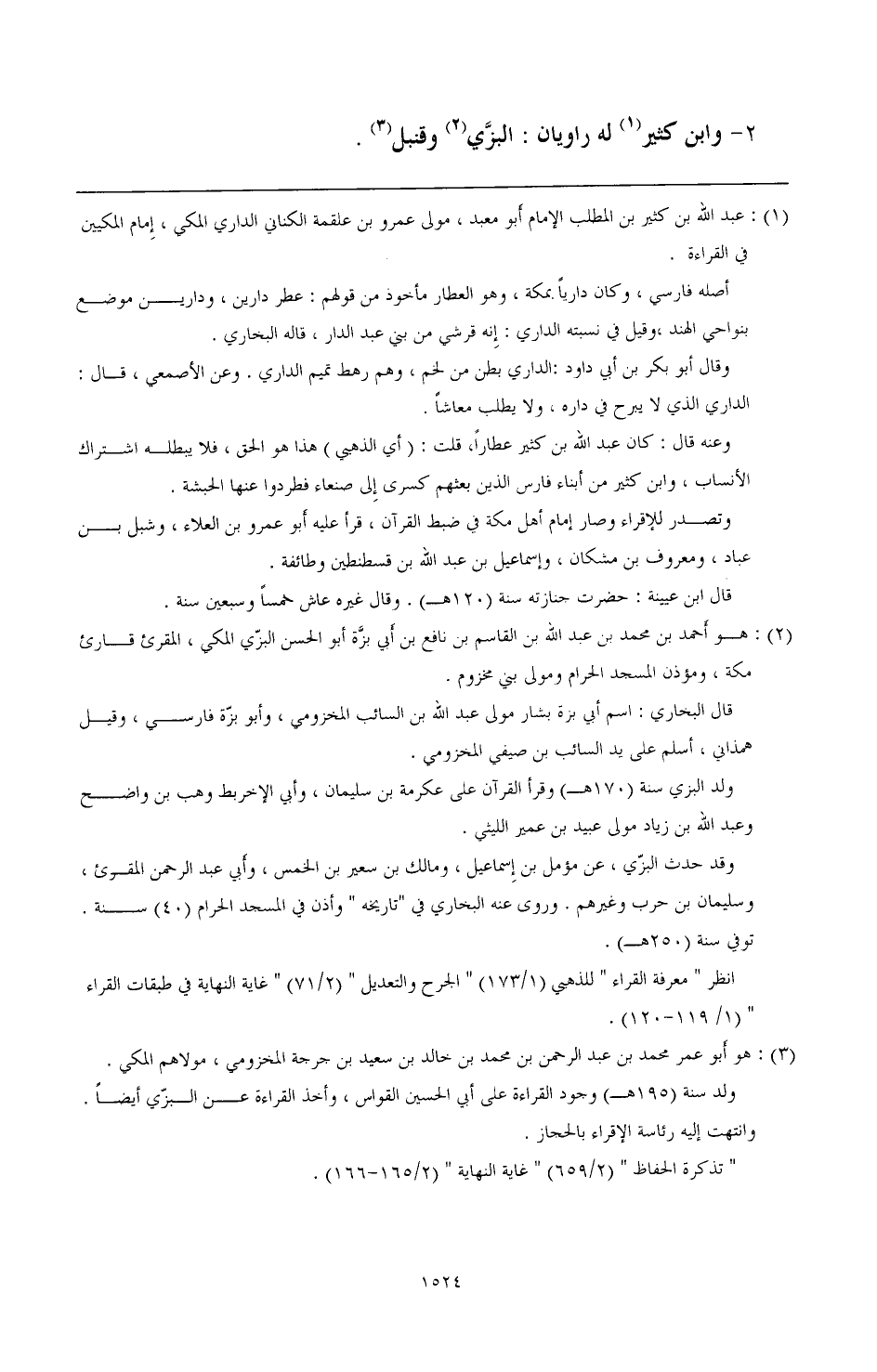 ٢- وابن كثير(١) له راويان : البزّي(٢) وقنبل(٣) .

(١) : عبد الله بن كثير بن المطلب الإمام أبو معبد ، مولى عمرو بن علقمة الكناني الداري المكي ، إمام المكيين في القراءة .

أصله فارسي ، وكان دارياً بمكة ، وهو العطار مأخوذ من قولهم : عطر دارين ، ودارين موضع بنواحي الهند ،وقيل في نسبته الداري : إنه قرشي من بني عبد الدار ، قاله البخاري .

وقال أبو بكر بن أبي داود :الداري بطن من لخم ، وهم رهط تميم الداري . وعن الأصمعي ، قال : الداري الذي لا يبرح في داره ، ولا يطلب معاشاً .

وعنه قال : كان عبد الله بن كثير عطاراً، قلت : ( أي الذهبي ) هذا هو الحق ، فلا يبطله اشتراك الأنساب ، وابن كثير من أبناء فارس الذين بعثهم كسرى إلى صنعاء فطردوا عنها الحبشة .

وتصدر للإقراء وصار إمام أهل مكة في ضبط القرآن ، قرأ عليه أبو عمرو بن العلاء ، وشبل بن عباد ، ومعروف بن مشكان ، وإسماعيل بن عبد الله بن قسطنطين وطائفة .

قال ابن عيينة : حضرت جنازته سنة (١٢٠هـ) . وقال غيره عاش خمساً وسبعين سنة .

(٢) : هو أحمد بن محمد بن عبد الله بن القاسم بن نافع بن أبي بزّة أبو الحسن البزّي المكي ، المقرئ قارئ مكة ، ومؤذن المسجد الحرام ومولى بني مخزوم .

قال البخاري : اسم أبي بزة بشار مولى عبد الله بن السائب المخزومي ، وأبو بزّة فارسي ، وقيل همذاني ، أسلم على يد السائب بن صيفي المخزومي .

ولد البزي سنة (١٧٠هـ) وقرأ القرآن على عكرمة بن سليمان ، وأبي الإخريط وهب بن واضح وعبد الله بن زياد مولى عبيد بن عمير الليثي .

وقد حدث البزّي ، عن مؤمل بن إسماعيل ، ومالك بن سعير بن الخمس ، وأبي عبد الرحمن المقرئ ، وسليمان بن حرب وغيرهم . وروى عنه البخاري في "تاريخه " وأذن في المسجد الحرام (٤٠) سنة . توفي سنة (٢٥٠هـ) .

انظر " معرفة القراء " للذهبي (١٧٣/١) " الجرح والتعديل " (٧١/٢) " غاية النهاية في طبقات القراء " (١/ ١١٩-١٢٠) .

(٣) : هو أبو عمر محمد بن عبد الرحمن بن محمد بن خالد بن سعيد بن جرجة المخزومي ، مولاهم المكي .

ولد سنة (١٩٥هـ) وجود القراءة على أبي الحسين القواس ، وأخذ القراءة عن البزّي أيضاً . وانتهت إليه رئاسة الإقراء بالحجاز .

" تذكرة الحفاظ " (٦٥٩/٢) " غاية النهاية " (١٦٥/٢-١٦٦) .

١٥٢٤